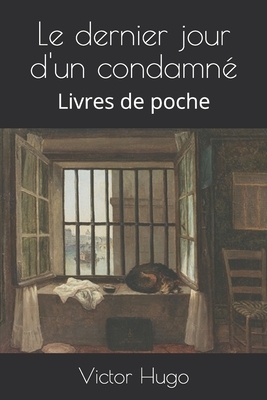 Le dernier jour d'un condamné

Livres de poche

Victor Hugo